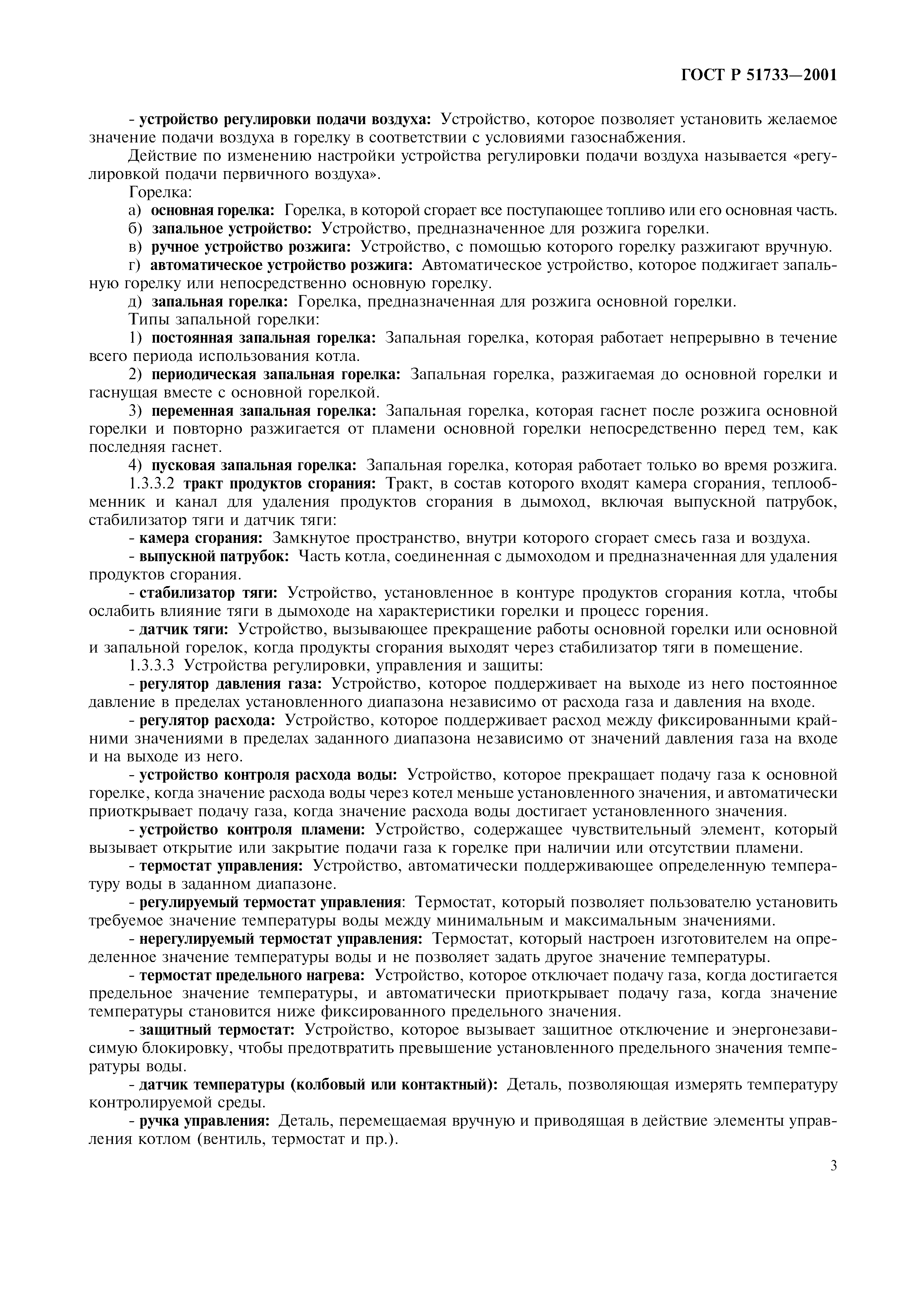 ГОСТ Р 51733—2001

- устройство регулировки подачи воздуха: Устройство, которое позволяет установить желаемое значение подачи воздуха в горелку в соответствии с условиями газоснабжения.

Действие по изменению настройки устройства регулировки подачи воздуха называется «регулировкой подачи первичного воздуха».

Горелка:

а) основная горелка: Горелка, в которой сгорает все поступающее топливо или его основная часть.

б) запальное устройство: Устройство, предназначенное для розжига горелки.

в) ручное устройство розжига: Устройство, с помощью которого горелку разжигают вручную.

г) автоматическое устройство розжига: Автоматическое устройство, которое поджигает запальную горелку или непосредственно основную горелку.

д) запальная горелка: Горелка, предназначенная для розжига основной горелки.

Типы запальной горелки:

1) постоянная запальная горелка: Запальная горелка, которая работает непрерывно в течение всего периода использования котла.

2) периодическая запальная горелка: Запальная горелка, разжигаемая до основной горелки и гаснущая вместе с основной горелкой.

3) переменная запальная горелка: Запальная горелка, которая гаснет после розжига основной горелки и повторно разжигается от пламени основной горелки непосредственно перед тем, как последняя гаснет.

4) пусковая запальная горелка: Запальная горелка, которая работает только во время розжига.

1.3.3.2 тракт продуктов сгорания: Тракт, в состав которого входят камера сгорания, теплообменник и канал для удаления продуктов сгорания в дымоход, включая выпускной патрубок, стабилизатор тяги и датчик тяги:

- камера сгорания: Замкнутое пространство, внутри которого сгорает смесь газа и воздуха.

- выпускной патрубок: Часть котла, соединенная с дымоходом и предназначенная для удаления продуктов сгорания.

- стабилизатор тяги: Устройство, установленное в контуре продуктов сгорания котла, чтобы ослабить влияние тяги в дымоходе на характеристики горелки и процесс горения.

- датчик тяги: Устройство, вызывающее прекращение работы основной горелки или основной и запальной горелок, когда продукты сгорания выходят через стабилизатор тяги в помещение.

1.3.3.3 Устройства регулировки, управления и защиты:

- регулятор давления газа: Устройство, которое поддерживает на выходе из него постоянное давление в пределах установленного диапазона независимо от расхода газа и давления на входе.

- регулятор расхода: Устройство, которое поддерживает расход между фиксированными крайними значениями в пределах заданного диапазона независимо от значений давления газа на входе и на выходе из него.

- устройство контроля расхода воды: Устройство, которое прекращает подачу газа к основной горелке, когда значение расхода воды через котел меньше установленного значения, и автоматически приоткрывает подачу газа, когда значение расхода воды достигает установленного значения.

- устройство контроля пламени: Устройство, содержащее чувствительный элемент, который вызывает открытие или закрытие подачи газа к горелке при наличии или отсутствии пламени.

- термостат управления: Устройство, автоматически поддерживающее определенную температуру воды в заданном диапазоне.

- регулируемый термостат управления: Термостат, который позволяет пользователю установить требуемое значение температуры воды между минимальным и максимальным значениями.

- нерегулируемый термостат управления: Термостат, который настроен изготовителем на определенное значение температуры воды и не позволяет задать другое значение температуры.

- термостат предельного нагрева: Устройство, которое отключает подачу газа, когда достигается предельное значение температуры, и автоматически приоткрывает подачу газа, когда значение температуры становится ниже фиксированного предельного значения.

- защитный термостат: Устройство, которое вызывает защитное отключение и энергонезависимую блокировку, чтобы предотвратить превышение установленного предельного значения температуры воды.

- датчик температуры (колбовый или контактный): Деталь, позволяющая измерять температуру контролируемой среды.

- ручка управления: Деталь, перемещаемая вручную и приводящая в действие элементы управления котлом (вентиль, термостат и пр.).

3